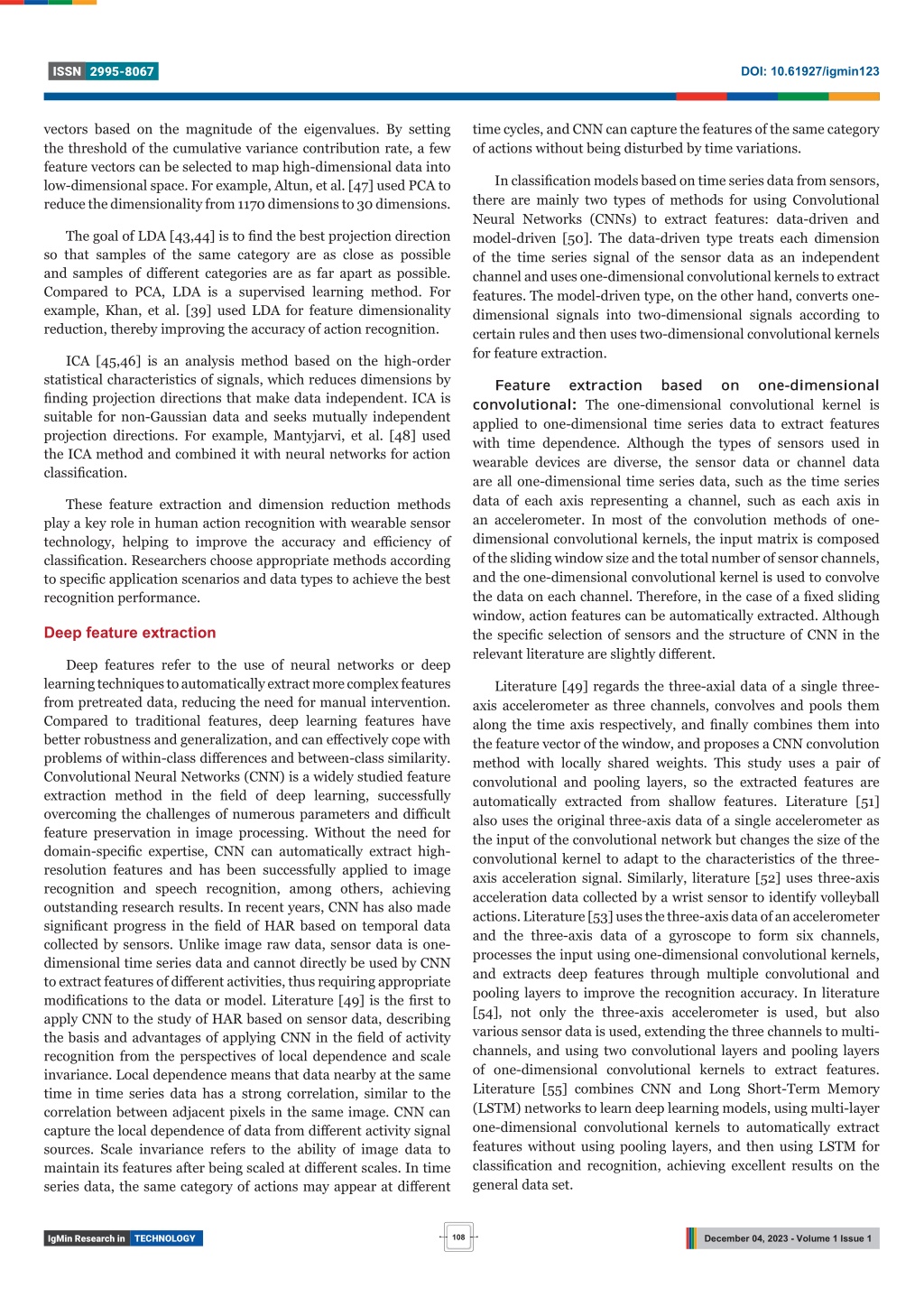 ISSN 2995-8067

DOI: 10.61927/igmin123

vectors based on the magnitude of the eigenvalues. By setting the threshold of the cumulative variance contribution rate, a few feature vectors can be selected to map high-dimensional data into low-dimensional space. For example, Altun, et al. [47] used PCA to reduce the dimensionality from 1170 dimensions to 30 dimensions.

The goal of LDA [43,44] is to find the best projection direction so that samples of the same category are as close as possible and samples of different categories are as far apart as possible. Compared to PCA, LDA is a supervised learning method. For example, Khan, et al. [39] used LDA for feature dimensionality reduction, thereby improving the accuracy of action recognition.

ICA [45,46] is an analysis method based on the high-order statistical characteristics of signals, which reduces dimensions by finding projection directions that make data independent. ICA is suitable for non-Gaussian data and seeks mutually independent projection directions. For example, Mantyjarvi, et al. [48] used the ICA method and combined it with neural networks for action classification.

These feature extraction and dimension reduction methods play a key role in human action recognition with wearable sensor technology, helping to improve the accuracy and efficiency of classification. Researchers choose appropriate methods according to specific application scenarios and data types to achieve the best recognition performance.

Deep feature extraction

Deep features refer to the use of neural networks or deep learning techniques to automatically extract more complex features from pretreated data, reducing the need for manual intervention. Compared to traditional features, deep learning features have better robustness and generalization, and can effectively cope with problems of within-class differences and between-class similarity. Convolutional Neural Networks (CNN) is a widely studied feature extraction method in the field of deep learning, successfully overcoming the challenges of numerous parameters and difficult feature preservation in image processing. Without the need for domain-specific expertise, CNN can automatically extract high-resolution features and has been successfully applied to image recognition and speech recognition, among others, achieving outstanding research results. In recent years, CNN has also made significant progress in the field of HAR based on temporal data collected by sensors. Unlike image raw data, sensor data is one-dimensional time series data and cannot directly be used by CNN to extract features of different activities, thus requiring appropriate modifications to the data or model. Literature [49] is the first to apply CNN to the study of HAR based on sensor data, describing the basis and advantages of applying CNN in the field of activity recognition from the perspectives of local dependence and scale invariance. Local dependence means that data nearby at the same time in time series data has a strong correlation, similar to the correlation between adjacent pixels in the same image. CNN can capture the local dependence of data from different activity signal sources. Scale invariance refers to the ability of image data to maintain its features after being scaled at different scales. In time series data, the same category of actions may appear at different time cycles, and CNN can capture the features of the same category of actions without being disturbed by time variations.

In classification models based on time series data from sensors, there are mainly two types of methods for using Convolutional Neural Networks (CNNs) to extract features: data-driven and model-driven [50]. The data-driven type treats each dimension of the time series signal of the sensor data as an independent channel and uses one-dimensional convolutional kernels to extract features. The model-driven type, on the other hand, converts one-dimensional signals into two-dimensional signals according to certain rules and then uses two-dimensional convolutional kernels for feature extraction.

Feature extraction based on one-dimensional convolutional: The one-dimensional convolutional kernel is applied to one-dimensional time series data to extract features with time dependence. Although the types of sensors used in wearable devices are diverse, the sensor data or channel data are all one-dimensional time series data, such as the time series data of each axis representing a channel, such as each axis in an accelerometer. In most of the convolution methods of one-dimensional convolutional kernels, the input matrix is composed of the sliding window size and the total number of sensor channels, and the one-dimensional convolutional kernel is used to convolve the data on each channel. Therefore, in the case of a fixed sliding window, action features can be automatically extracted. Although the specific selection of sensors and the structure of CNN in the relevant literature are slightly different.

Literature [49] regards the three-axial data of a single three-axis accelerometer as three channels, convolves and pools them along the time axis respectively, and finally combines them into the feature vector of the window, and proposes a CNN convolution method with locally shared weights. This study uses a pair of convolutional and pooling layers, so the extracted features are automatically extracted from shallow features. Literature [51] also uses the original three-axis data of a single accelerometer as the input of the convolutional network but changes the size of the convolutional kernel to adapt to the characteristics of the three-axis acceleration signal. Similarly, literature [52] uses three-axis acceleration data collected by a wrist sensor to identify volleyball actions. Literature [53] uses the three-axis data of an accelerometer and the three-axis data of a gyroscope to form six channels, processes the input using one-dimensional convolutional kernels, and extracts deep features through multiple convolutional and pooling layers to improve the recognition accuracy. In literature [54], not only the three-axis accelerometer is used, but also various sensor data is used, extending the three channels to multi-channels, and using two convolutional layers and pooling layers of one-dimensional convolutional kernels to extract features. Literature [55] combines CNN and Long Short-Term Memory (LSTM) networks to learn deep learning models, using multi-layer one-dimensional convolutional kernels to automatically extract features without using pooling layers, and then using LSTM for classification and recognition, achieving excellent results on the general data set.

IgMin Research in TECHNOLOGY

108

December 04, 2023 - Volume 1 Issue 1